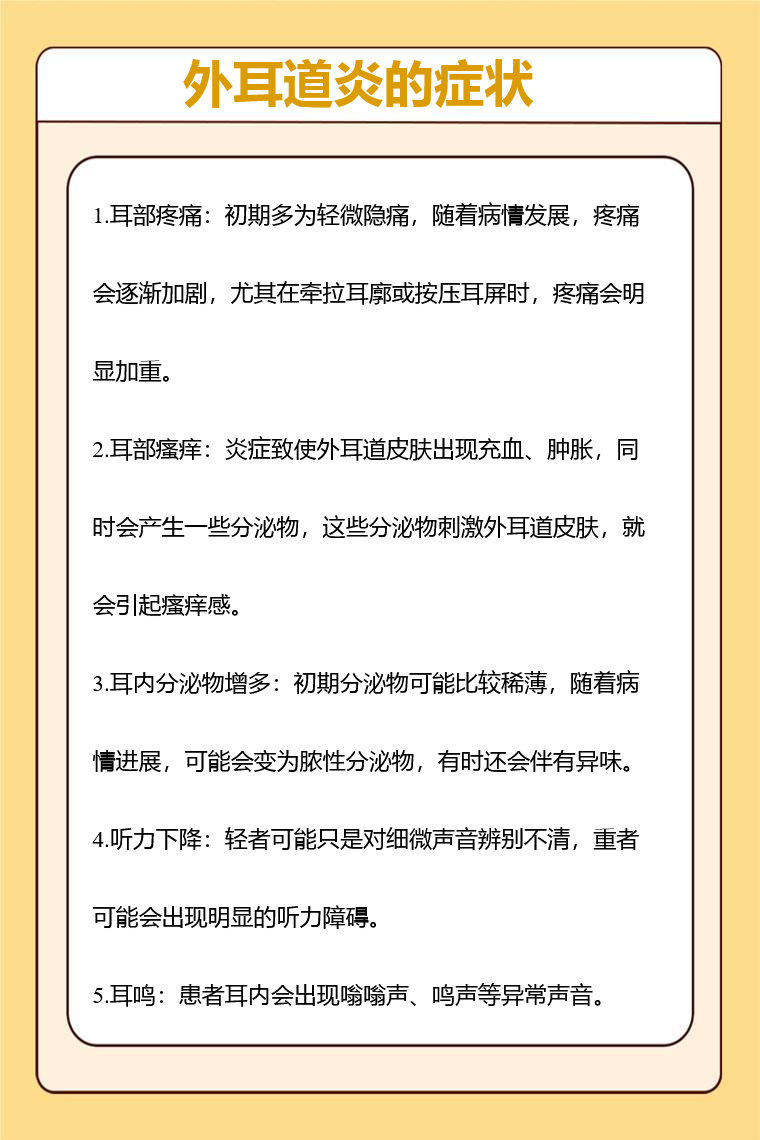 外耳道炎的症状

1.耳部疼痛：初期多为轻微隐痛，随着病情发展，疼痛会逐渐加剧，尤其在牵拉耳廓或按压耳屏时，疼痛会明显加重。

2.耳部瘙痒：炎症致使外耳道皮肤出现充血、肿胀，同时会产生一些分泌物，这些分泌物刺激外耳道皮肤，就会引起瘙痒感。

3.耳内分泌物增多：初期分泌物可能比较稀薄，随着病情进展，可能会变为脓性分泌物，有时还会伴有异味。

4.听力下降：轻者可能只是对细微声音辨别不清，重者可能会出现明显的听力障碍。

5.耳鸣：患者耳内会出现嗡嗡声、鸣声等异常声音。